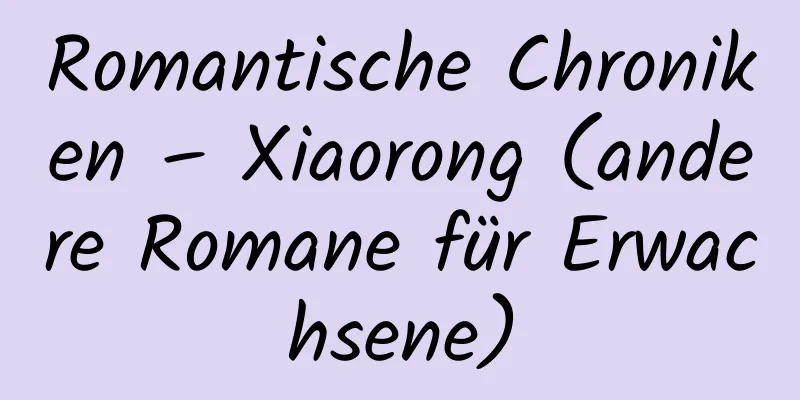 Romantische Chroniken – Xiaorong (andere Romane für Erwachsene)